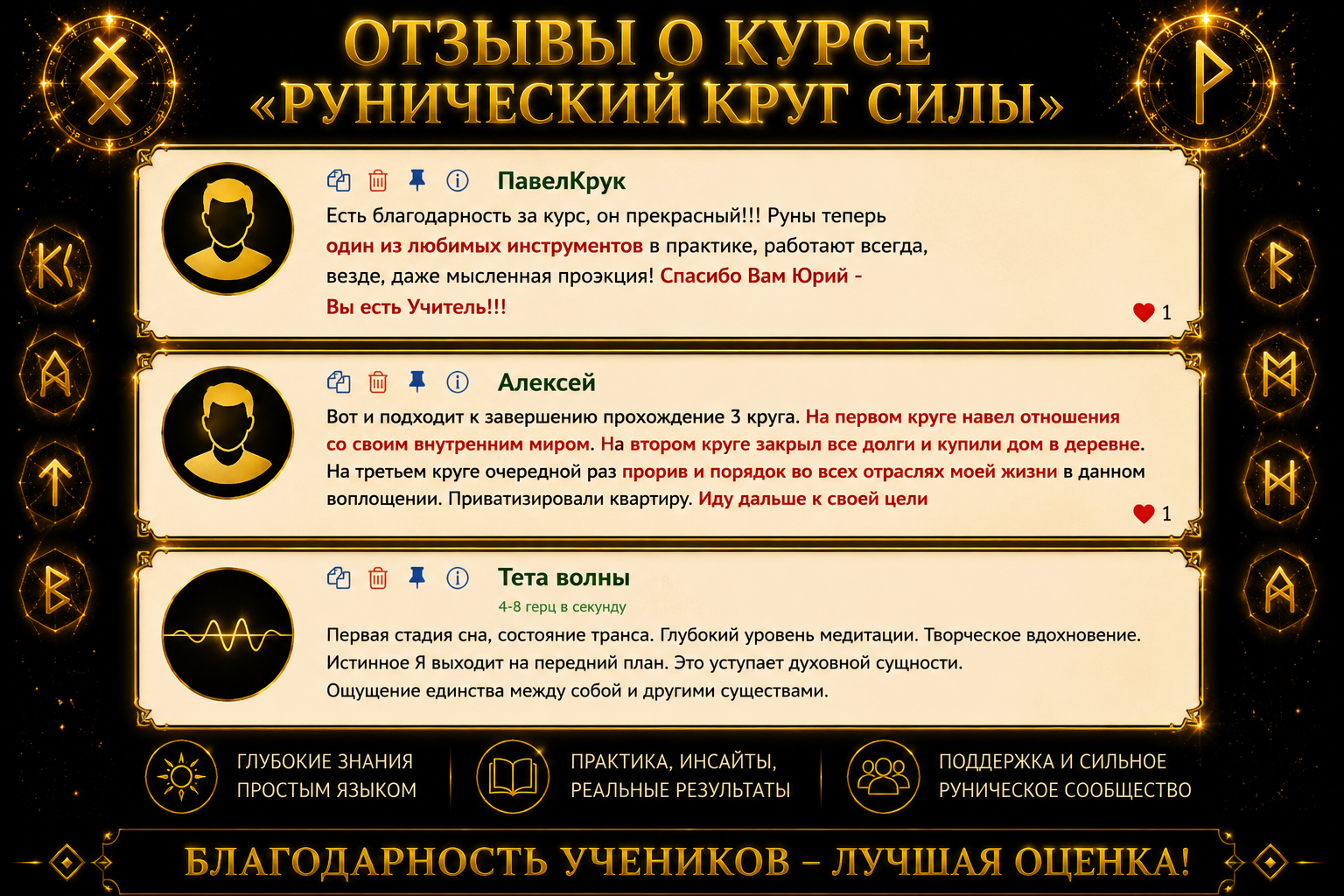 ОТЗЫВЫ О КУРСЕ
«РУНИЧЕСКИЙ КРУГ СИЛЫ»

ПавелКрук

Есть благодарность за курс, он прекрасный!!! Руны теперь один из любимых инструментов в практике, работают всегда, везде, даже мысленная проэкция! Спасибо Вам Юрий - Вы есть Учитель!!!

1

Алексей

Вот и подходит к завершению прохождение 3 круга. На первом круге навел отношения со своим внутренним миром. На втором круге закрыл все долги и купили дом в деревне. На третьем круге очередной раз прорив и порядок во всех отраслях моей жизни в данном воплощении. Приватизировали квартиру. Иду дальше к своей цели

1

Тета волны

4-8 герц в секунду

Первая стадия сна, состояние транса. Глубокий уровень медитации. Творческое вдохновение. Истинное Я выходит на передний план. Это уступает духовной сущности. Ощущение единства между собой и другими существами.

ГЛУБОКИЕ ЗНАНИЯ ПРОСТЫМ ЯЗЫКОМ

ПРАКТИКА, ИНСАЙТЫ, РЕАЛЬНЫЕ РЕЗУЛЬТАТЫ

ПОДДЕРЖКА И СИЛЬНОЕ РУНИЧЕСКОЕ СООБЩЕСТВО

БЛАГОДАРНОСТЬ УЧЕНИКОВ – ЛУЧШАЯ ОЦЕНКА!